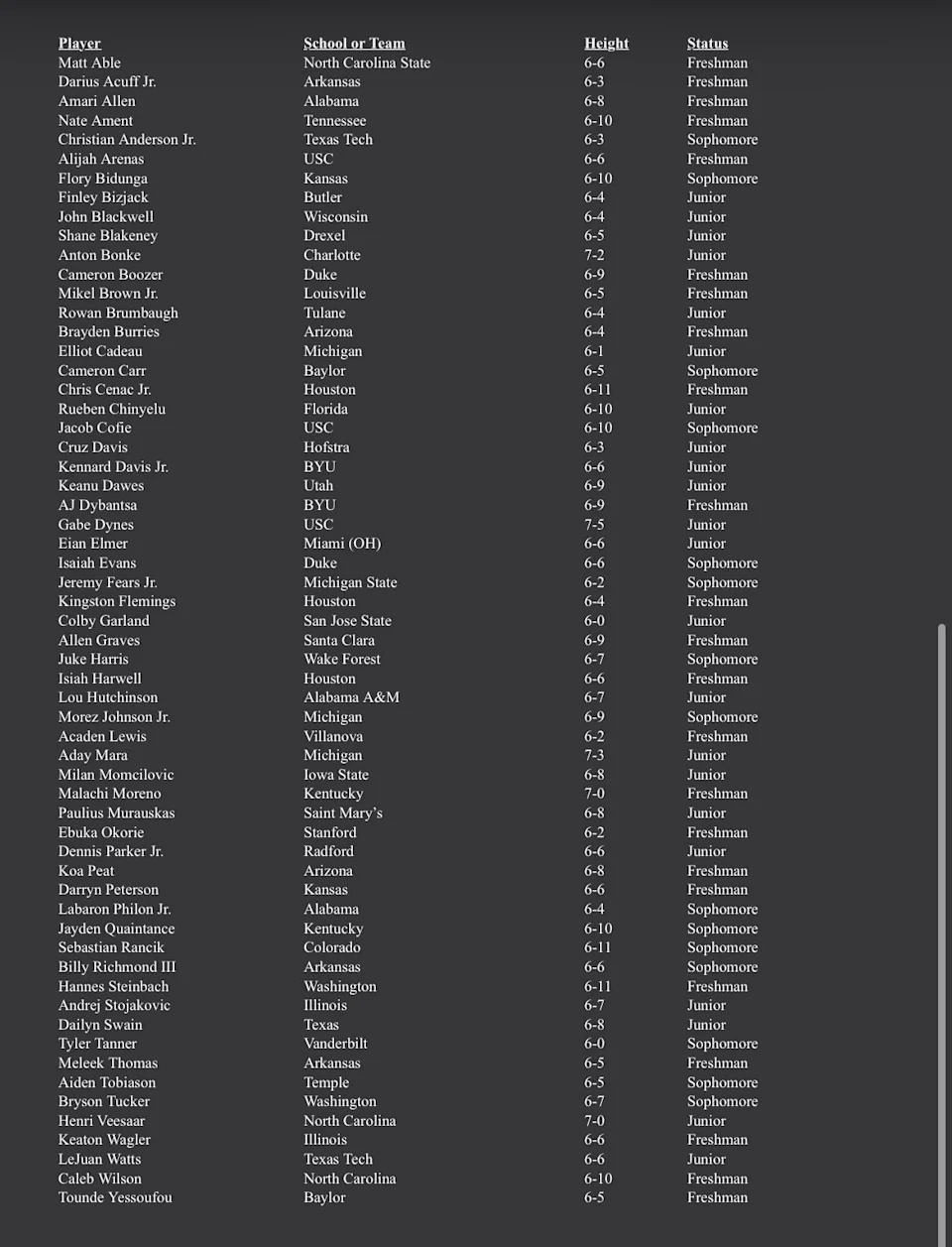 | Player | School or Team | Height | Status |
|---|---|---|---|
| Matt Able | North Carolina State | 6-6 | Freshman |
| Darius Acuff Jr. | Arkansas | 6-3 | Freshman |
| Amari Allen | Alabama | 6-8 | Freshman |
| Nate Ament | Tennessee | 6-10 | Freshman |
| Christian Anderson Jr. | Texas Tech | 6-3 | Sophomore |
| Alijah Arenas | USC | 6-6 | Freshman |
| Flory Bidunga | Kansas | 6-10 | Sophomore |
| Finley Bizjack | Butler | 6-4 | Junior |
| John Blackwell | Wisconsin | 6-4 | Junior |
| Shane Blakeney | Drexel | 6-5 | Junior |
| Anton Bonke | Charlotte | 7-2 | Junior |
| Cameron Boozer | Duke | 6-9 | Freshman |
| Mikel Brown Jr. | Louisville | 6-5 | Freshman |
| Rowan Brumbaugh | Tulane | 6-4 | Junior |
| Brayden Burries | Arizona | 6-4 | Freshman |
| Elliot Cadeau | Michigan | 6-1 | Junior |
| Cameron Carr | Baylor | 6-5 | Sophomore |
| Chris Cenac Jr. | Houston | 6-11 | Freshman |
| Rueben Chinyelu | Florida | 6-10 | Junior |
| Jacob Cofie | USC | 6-10 | Sophomore |
| Cruz Davis | Hofstra | 6-3 | Junior |
| Kennard Davis Jr. | BYU | 6-6 | Junior |
| Keanu Dawes | Utah | 6-9 | Junior |
| AJ Dybantsa | BYU | 6-9 | Freshman |
| Gabe Dynes | USC | 7-5 | Junior |
| Eian Elmer | Miami (OH) | 6-6 | Junior |
| Isaiah Evans | Duke | 6-6 | Sophomore |
| Jeremy Fears Jr. | Michigan State | 6-2 | Sophomore |
| Kingston Flemings | Houston | 6-4 | Freshman |
| Colby Garland | San Jose State | 6-0 | Junior |
| Allen Graves | Santa Clara | 6-9 | Freshman |
| Juke Harris | Wake Forest | 6-7 | Sophomore |
| Isiah Harwell | Houston | 6-6 | Freshman |
| Lou Hutchinson | Alabama A&M | 6-7 | Junior |
| Morez Johnson Jr. | Michigan | 6-9 | Sophomore |
| Acaden Lewis | Villanova | 6-2 | Freshman |
| Aday Mara | Michigan | 7-3 | Junior |
| Milan Momcilovic | Iowa State | 6-8 | Junior |
| Malachi Moreno | Kentucky | 7-0 | Freshman |
| Paulius Murauskas | Saint Mary's | 6-8 | Junior |
| Ebuka Okorie | Stanford | 6-2 | Freshman |
| Dennis Parker Jr. | Radford | 6-6 | Junior |
| Koa Peat | Arizona | 6-8 | Freshman |
| Darryn Peterson | Kansas | 6-6 | Freshman |
| Labaron Philon Jr. | Alabama | 6-4 | Sophomore |
| Jayden Quaintance | Kentucky | 6-10 | Sophomore |
| Sebastian Rancik | Colorado | 6-11 | Sophomore |
| Billy Richmond III | Arkansas | 6-6 | Sophomore |
| Hannes Steinbach | Washington | 6-11 | Freshman |
| Andrej Stojakovic | Illinois | 6-7 | Junior |
| Dailyn Swain | Texas | 6-8 | Junior |
| Tyler Tanner | Vanderbilt | 6-0 | Sophomore |
| Meleek Thomas | Arkansas | 6-5 | Freshman |
| Aiden Tobiason | Temple | 6-5 | Sophomore |
| Bryson Tucker | Washington | 6-7 | Sophomore |
| Henri Veesaar | North Carolina | 7-0 | Junior |
| Keaton Wagler | Illinois | 6-6 | Freshman |
| LeJuan Watts | Texas Tech | 6-6 | Junior |
| Caleb Wilson | North Carolina | 6-10 | Freshman |
| Tounde Yessoufou | Baylor | 6-5 | Freshman |